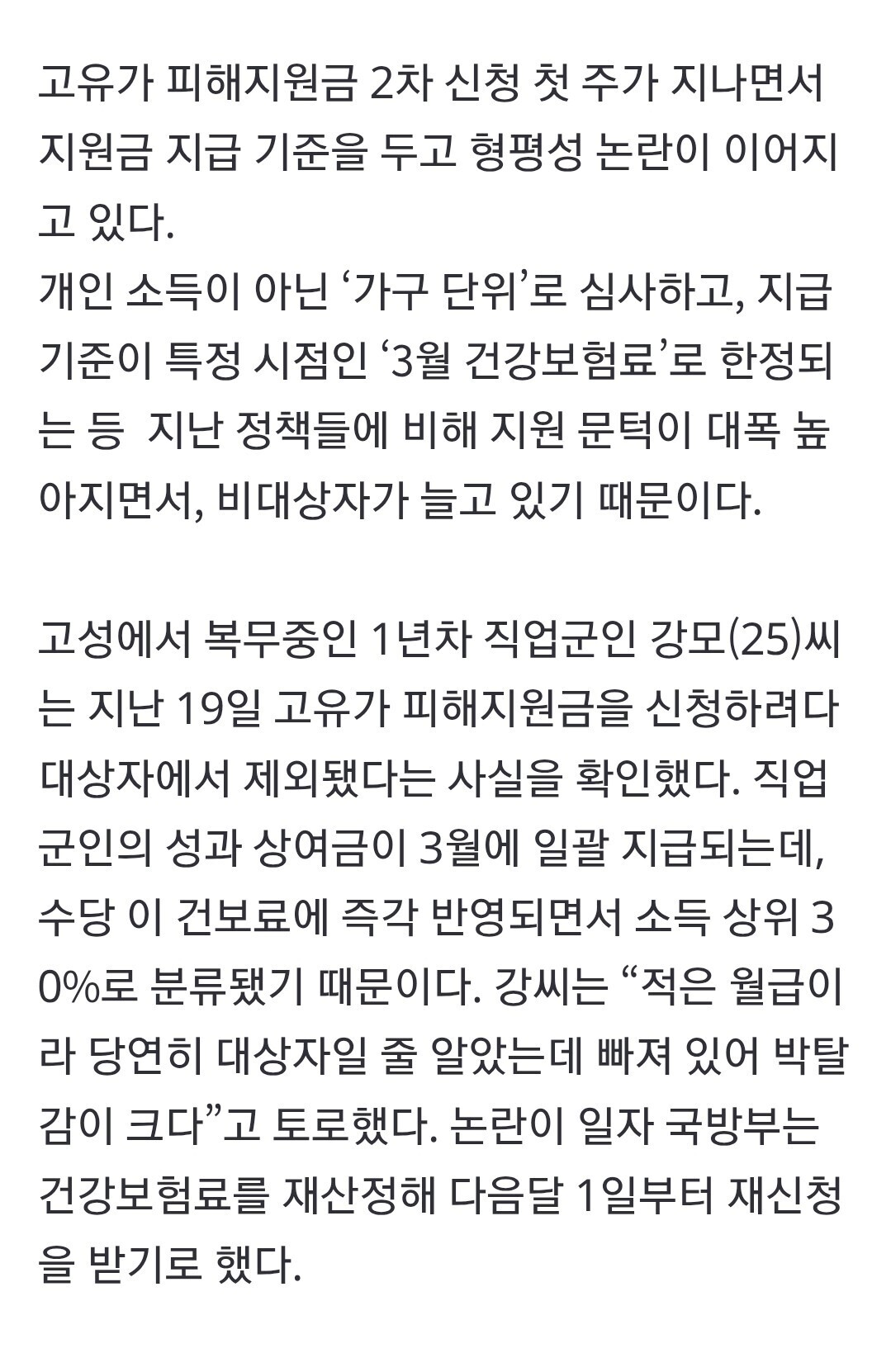 고유가 피해지원금 2차 신청 첫 주가 지나면서 지원금 지급 기준을 두고 형평성 논란이 이어지고 있다.
개인 소득이 아닌 ‘가구 단위’로 심사하고, 지급 기준이 특정 시점인 ‘3월 건강보험료’로 한정되는 등 지난 정책들에 비해 지원 문턱이 대폭 높아지면서, 비대상자가 늘고 있기 때문이다.

고성에서 복무중인 1년차 직업군인 강모(25)씨는 지난 19일 고유가 피해지원금을 신청하려다 대상자에서 제외됐다는 사실을 확인했다. 직업군인의 성과 상여금이 3월에 일괄 지급되는데, 수당 이 건보료에 즉각 반영되면서 소득 상위 30%로 분류됐기 때문이다. 강씨는 “적은 월급이라 당연히 대상자일 줄 알았는데 빠져 있어 박탈감이 크다”고 토로했다. 논란이 일자 국방부는 건강보험료를 재산정해 다음달 1일부터 재신청을 받기로 했다.